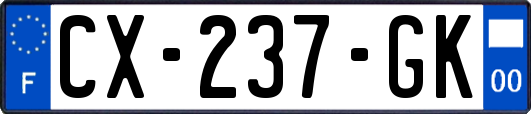 F
CX-237-GK
00